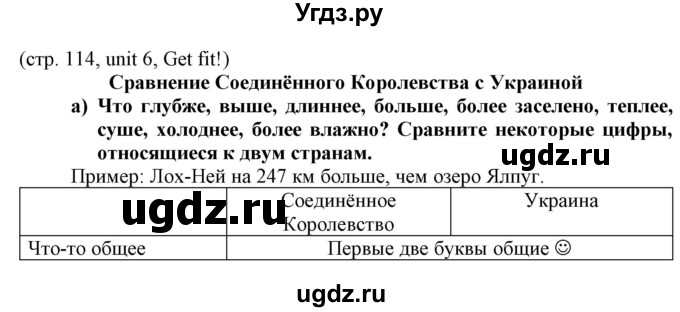 Угдз.ру

(стр. 114, unit 6, Get fit!)

Сравнение Соединённого Королевства с Украиной

а) Что глубже, выше, длиннее, больше, более заселено, теплее, суше, холоднее, более влажно? Сравните некоторые цифры, относящиеся к двум странам.

ugdz.ru

Пример: Лох-Ней на 247 км больше, чем озеро Ялпуг.

| ugdz.ru | Соединённое Королевство | Украина |
|---|---|---|
| Что-то общее | Первые две буквы общие ☺ | |

ugdz.ru